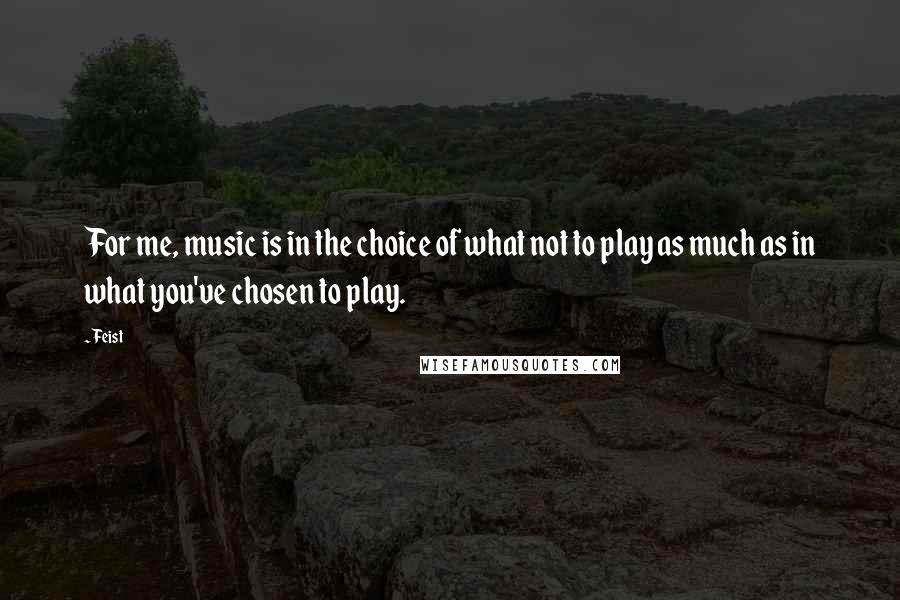 For me, music is in the choice of what not to play as much as in what you've chosen to play.

- Feist

WISEFAMOUSQUOTES.COM